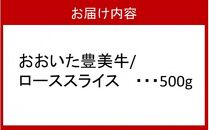 お届け内容

おおいた豊美牛/
ローススライス　・・・500g